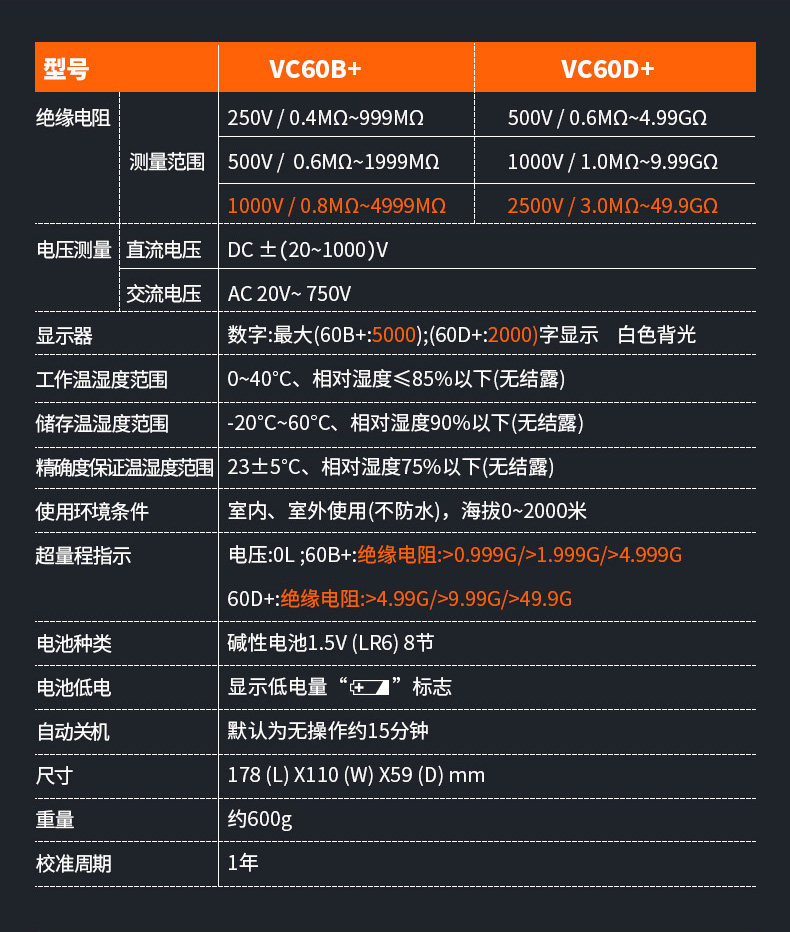 | 型号 | | VC60B+ | VC60D+ |
|---|---|---|---|
| 绝缘电阻 | 测量范围 | 250V / 0.4MΩ~999MΩ | 500V / 0.6MΩ~4.99GΩ |
| | | 500V / 0.6MΩ~1999MΩ | 1000V / 1.0MΩ~9.99GΩ |
| | | 1000V / 0.8MΩ~4999MΩ | 2500V / 3.0MΩ~49.9GΩ |
| 电压测量 | 直流电压 | DC ±(20~1000)V | |
| | 交流电压 | AC 20V~ 750V | |
| 显示器 | | 数字:最大(60B+:5000);(60D+:2000)字显示 白色背光 | |
| 工作温湿度范围 | | 0~40°C、相对湿度≤85%以下(无结露) | |
| 储存温湿度范围 | | -20°C~60°C、相对湿度90%以下(无结露) | |
| 精确度保证温湿度范围 | | 23±5°C、相对湿度75%以下(无结露) | |
| 使用环境条件 | | 室内、室外使用(不防水)，海拔0~2000米 | |
| 超量程指示 | | 电压:0L ;60B+:绝缘电阻:>0.999G/>1.999G/>4.999G 60D+:绝缘电阻:>4.99G/>9.99G/>49.9G | |
| 电池种类 | | 碱性电池1.5V (LR6) 8节 | |
| 电池低电 | | 显示低电量“ ”标志 | |
| 自动关机 | | 默认为无操作约15分钟 | |
| 尺寸 | | 178 (L) X110 (W) X59 (D) mm | |
| 重量 | | 约600g | |
| 校准周期 | | 1年 | |